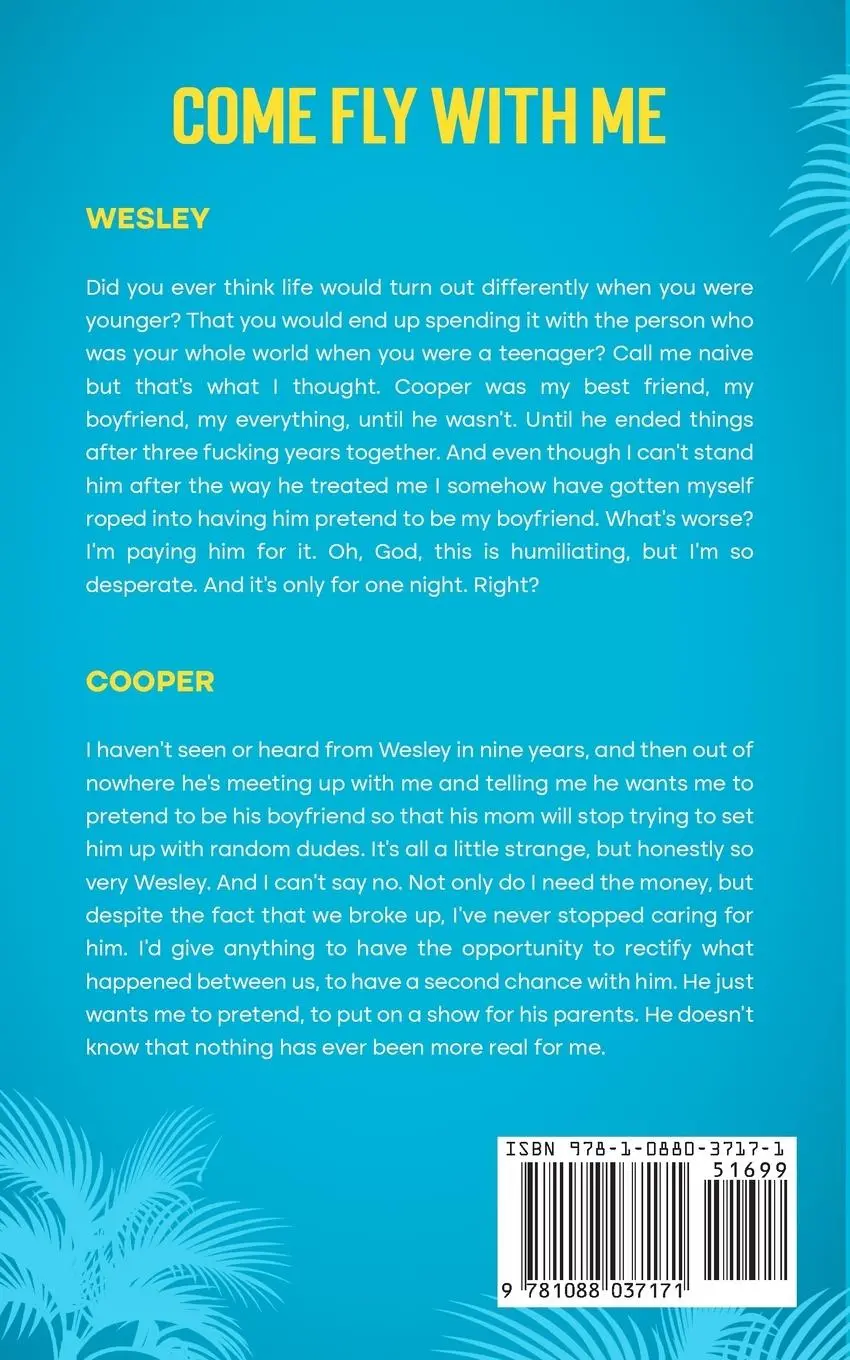 COME FLY WITH ME

WESLEY

Did you ever think life would turn out differently when you were younger? That you would end up spending it with the person who was your whole world when you were a teenager? Call me naive but that's what I thought. Cooper was my best friend, my boyfriend, my everything, until he wasn't. Until he ended things after three fucking years together. And even though I can't stand him after the way he treated me I somehow have gotten myself roped into having him pretend to be my boyfriend. What's worse? I'm paying him for it. Oh, God, this is humiliating, but I'm so desperate. And it's only for one night. Right?

COOPER

I haven't seen or heard from Wesley in nine years, and then out of nowhere he's meeting up with me and telling me he wants me to pretend to be his boyfriend so that his mom will stop trying to set him up with random dudes. It's all a little strange, but honestly so very Wesley. And I can't say no. Not only do I need the money, but despite the fact that we broke up, I've never stopped caring for him. I'd give anything to have the opportunity to rectify what happened between us, to have a second chance with him. He just wants me to pretend, to put on a show for his parents. He doesn't know that nothing has ever been more real for me.

ISBN 978-1-0880-3717-1
51699
9 781088 037171